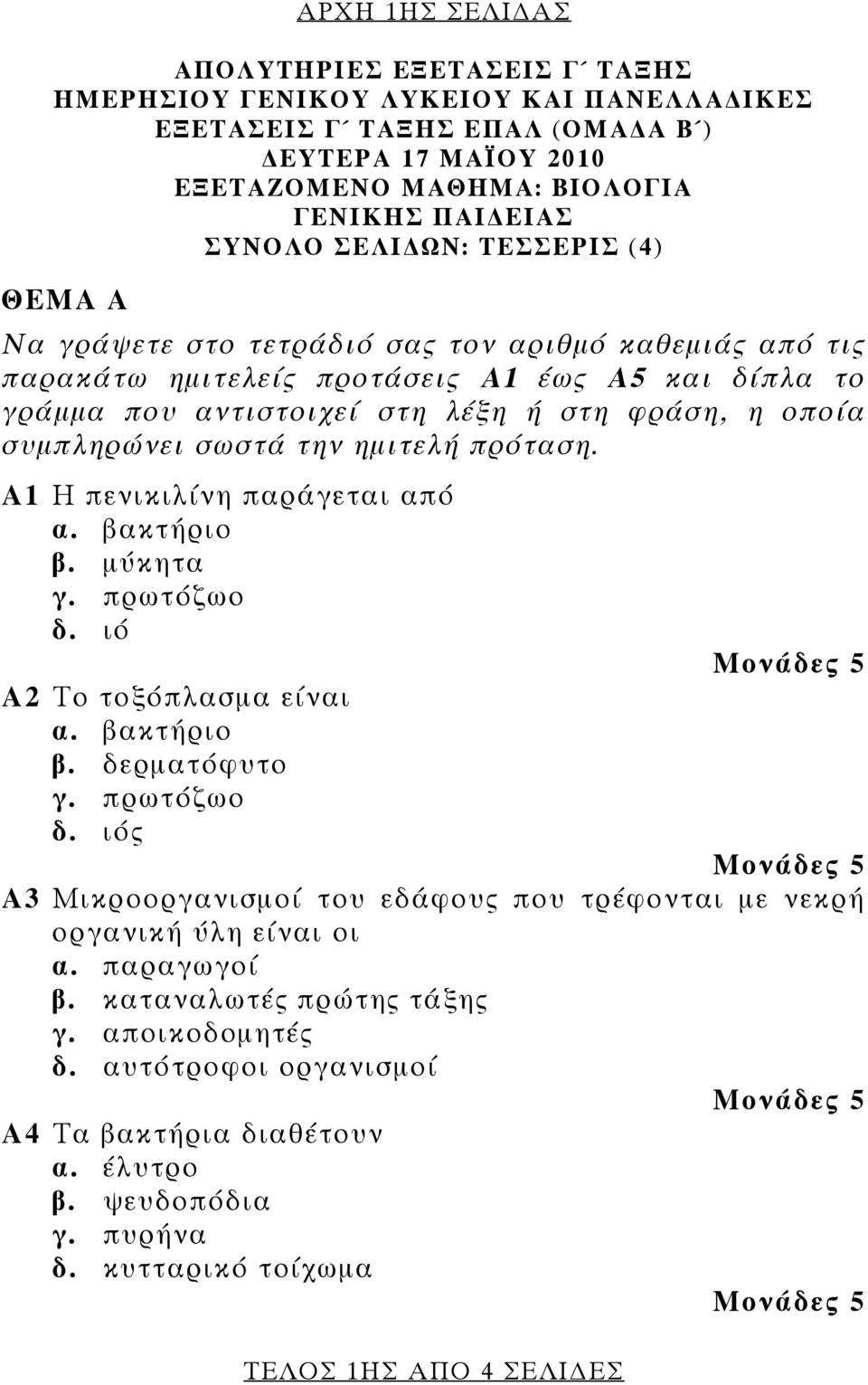 ΑΡΧΗ 1ΗΣ ΣΕΛΙΔΑΣ

ΑΠΟΛΥΤΗΡΙΕΣ ΕΞΕΤΑΣΕΙΣ Γ΄ ΤΑΞΗΣ
ΗΜΕΡΗΣΙΟΥ ΓΕΝΙΚΟΥ ΛΥΚΕΙΟΥ ΚΑΙ ΠΑΝΕΛΛΑΔΙΚΕΣ
ΕΞΕΤΑΣΕΙΣ Γ΄ ΤΑΞΗΣ ΕΠΑΛ (ΟΜΑΔΑ Β΄)
ΔΕΥΤΕΡΑ 17 ΜΑΪΟΥ 2010
ΕΞΕΤΑΖΟΜΕΝΟ ΜΑΘΗΜΑ: ΒΙΟΛΟΓΙΑ
ΓΕΝΙΚΗΣ ΠΑΙΔΕΙΑΣ
ΣΥΝΟΛΟ ΣΕΛΙΔΩΝ: ΤΕΣΣΕΡΙΣ (4)

ΘΕΜΑ Α

Να γράψετε στο τετράδιό σας τον αριθμό καθεμιάς από τις παρακάτω ημιτελείς προτάσεις Α1 έως Α5 και δίπλα το γράμμα που αντιστοιχεί στη λέξη ή στη φράση, η οποία συμπληρώνει σωστά την ημιτελή πρόταση.

Α1 Η πενικιλίνη παράγεται από
α. βακτήριο
β. μύκητα
γ. πρωτόζωο
δ. ιό
Μονάδες 5

Α2 Το τοξόπλασμα είναι
α. βακτήριο
β. δερματόφυτο
γ. πρωτόζωο
δ. ιός
Μονάδες 5

Α3 Μικροοργανισμοί του εδάφους που τρέφονται με νεκρή οργανική ύλη είναι οι
α. παραγωγοί
β. καταναλωτές πρώτης τάξης
γ. αποικοδομητές
δ. αυτότροφοι οργανισμοί
Μονάδες 5

Α4 Τα βακτήρια διαθέτουν
α. έλυτρο
β. ψευδοπόδια
γ. πυρήνα
δ. κυτταρικό τοίχωμα
Μονάδες 5

ΤΕΛΟΣ 1ΗΣ ΑΠΟ 4 ΣΕΛΙΔΕΣ